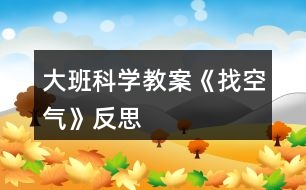 大班科学教案《找空气》反思